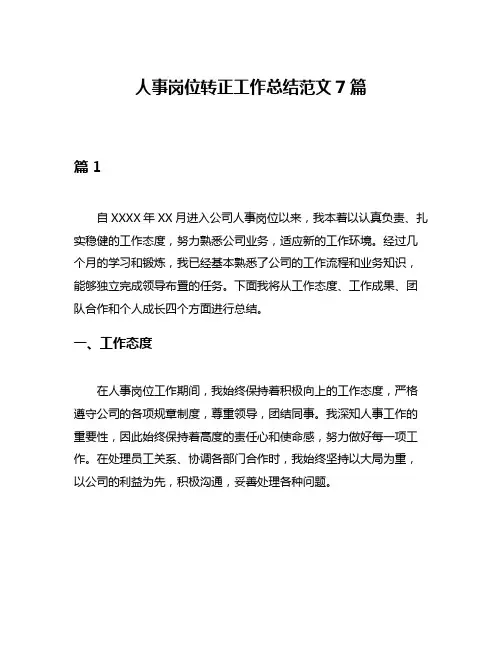 人事岗位转正工作总结范文 7 篇

篇 1

自 XXXX 年 XX 月进入公司人事岗位以来，我本着以认真负责、扎实稳健的工作态度，努力熟悉公司业务，适应新的工作环境。经过几个月的学习和锻炼，我已经基本熟悉了公司的工作流程和业务知识，能够独立完成领导布置的任务。下面我将从工作态度、工作成果、团队合作和个人成长四个方面进行总结。

一、工作态度

在人事岗位工作期间，我始终保持着积极向上的工作态度，严格遵守公司的各项规章制度，尊重领导，团结同事。我深知人事工作的重要性，因此始终保持着高度的责任心和使命感，努力做好每一项工作。在处理员工关系、协调各部门合作时，我始终坚持以大局为重，以公司的利益为先，积极沟通，妥善处理各种问题。